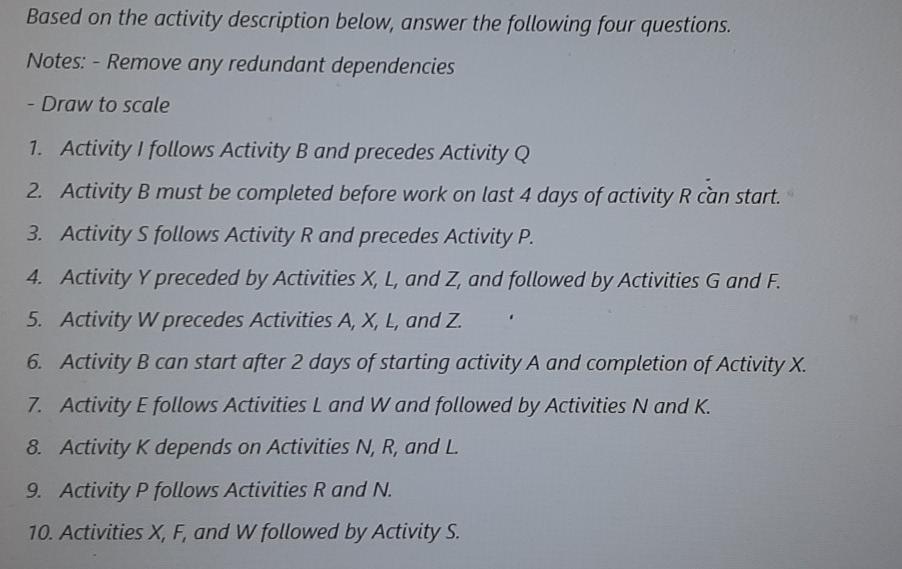 Based on the activity description below, answer the following four questions.

Notes: - Remove any redundant dependencies

- Draw to scale

1. Activity I follows Activity B and precedes Activity Q
2. Activity B must be completed before work on last 4 days of activity R can start.
3. Activity S follows Activity R and precedes Activity P.
4. Activity Y preceded by Activities X, L, and Z, and followed by Activities G and F.
5. Activity W precedes Activities A, X, L, and Z.
6. Activity B can start after 2 days of starting activity A and completion of Activity X.
7. Activity E follows Activities L and W and followed by Activities N and K.
8. Activity K depends on Activities N, R, and L.
9. Activity P follows Activities R and N.
10. Activities X, F, and W followed by Activity S.